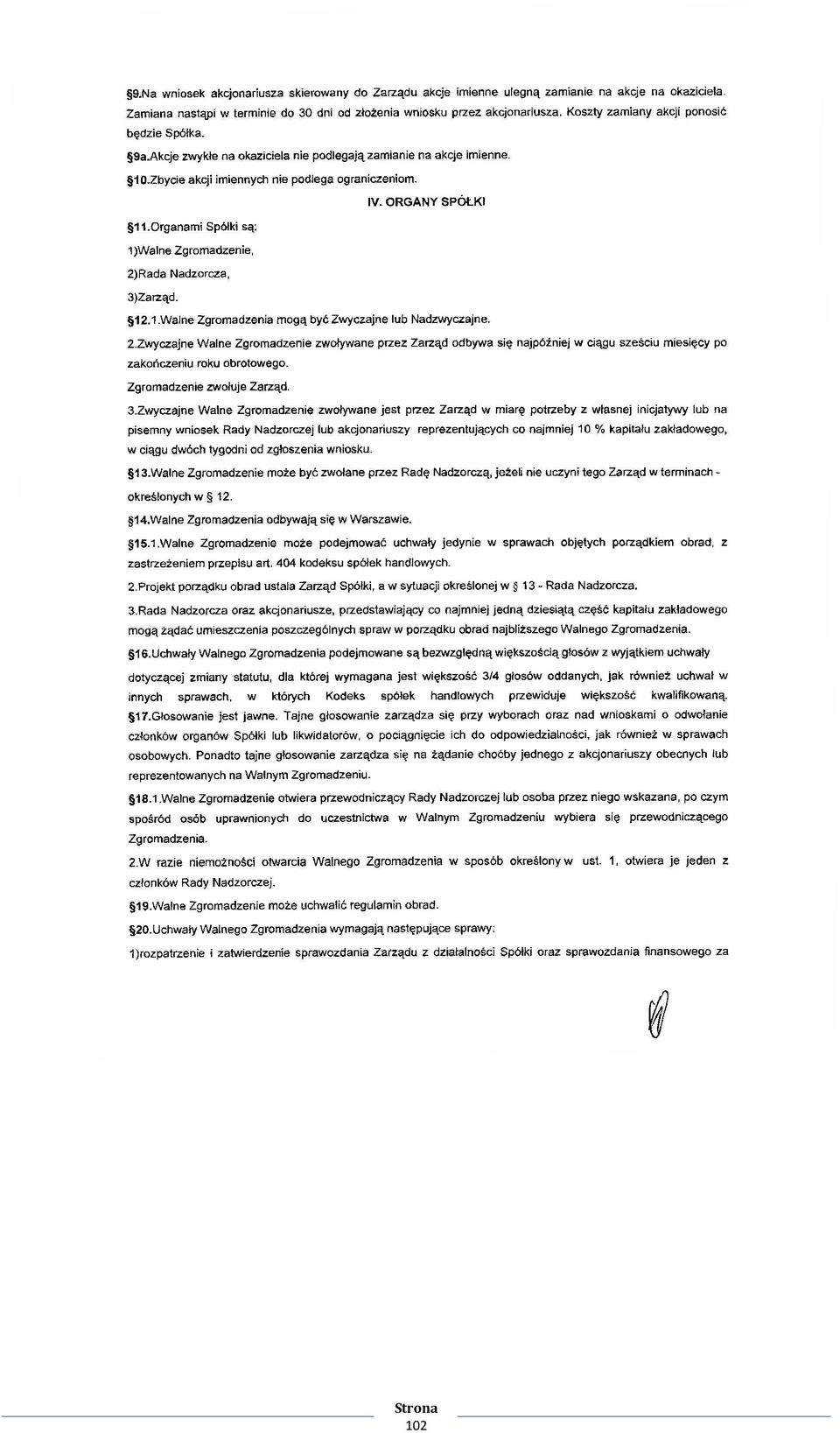 §9.Na wniosek akcjonariusza skierowany do Zarządu akcje imienne ulegną zamianie na akcje na okaziciela. Zamiana nastąpi w terminie do 30 dni od złożenia wniosku przez akcjonariusza. Koszty zamiany akcji ponosić będzie Spółka.

§9a.Akcje zwykłe na okaziciela nie podlegają zamianie na akcje imienne.

§10.Zbycie akcji imiennych nie podlega ograniczeniom.

IV. ORGANY SPÓŁKI

§11.Organami Spółki są:

1)Walne Zgromadzenie,

2)Rada Nadzorcza,

3)Zarząd.

§12.1.Walne Zgromadzenia mogą być Zwyczajne lub Nadzwyczajne.

2.Zwyczajne Walne Zgromadzenie zwoływane przez Zarząd odbywa się najpóźniej w ciągu sześciu miesięcy po zakończeniu roku obrotowego.

Zgromadzenie zwołuje Zarząd.

3.Zwyczajne Walne Zgromadzenie zwoływane jest przez Zarząd w miarę potrzeby z własnej inicjatywy lub na pisemny wniosek Rady Nadzorczej lub akcjonariuszy reprezentujących co najmniej 10 % kapitału zakładowego, w ciągu dwóch tygodni od zgłoszenia wniosku.

§13.Walne Zgromadzenie może być zwołane przez Radę Nadzorczą, jeżeli nie uczyni tego Zarząd w terminach - określonych w § 12.

§14.Walne Zgromadzenia odbywają się w Warszawie.

§15.1.Walne Zgromadzenie może podejmować uchwały jedynie w sprawach objętych porządkiem obrad, z zastrzeżeniem przepisu art. 404 kodeksu spółek handlowych.

2.Projekt porządku obrad ustala Zarząd Spółki, a w sytuacji określonej w § 13 - Rada Nadzorcza.

3.Rada Nadzorcza oraz akcjonariusze, przedstawiający co najmniej jedną dziesiątą część kapitału zakładowego mogą żądać umieszczenia poszczególnych spraw w porządku obrad najbliższego Walnego Zgromadzenia.

§16.Uchwały Walnego Zgromadzenia podejmowane są bezwzględną większością głosów z wyjątkiem uchwały dotyczącej zmiany statutu, dla której wymagana jest większość 3/4 głosów oddanych, jak również uchwał w innych sprawach, w których Kodeks spółek handlowych przewiduje większość kwalifikowaną.

§17.Głosowanie jest jawne. Tajne głosowanie zarządza się przy wyborach oraz nad wnioskami o odwołanie członków organów Spółki lub likwidatorów, o pociągnięcie ich do odpowiedzialności, jak również w sprawach osobowych. Ponadto tajne głosowanie zarządza się na żądanie choćby jednego z akcjonariuszy obecnych lub reprezentowanych na Walnym Zgromadzeniu.

§18.1.Walne Zgromadzenie otwiera przewodniczący Rady Nadzorczej lub osoba przez niego wskazana, po czym spośród osób uprawnionych do uczestnictwa w Walnym Zgromadzeniu wybiera się przewodniczącego Zgromadzenia.

2.W razie niemożności otwarcia Walnego Zgromadzenia w sposób określony w ust. 1, otwiera je jeden z członków Rady Nadzorczej.

§19.Walne Zgromadzenie może uchwalić regulamin obrad.

§20.Uchwały Walnego Zgromadzenia wymagają następujące sprawy:

1)rozpatrzenie i zatwierdzenie sprawozdania Zarządu z działalności Spółki oraz sprawozdania finansowego za

Strona
102